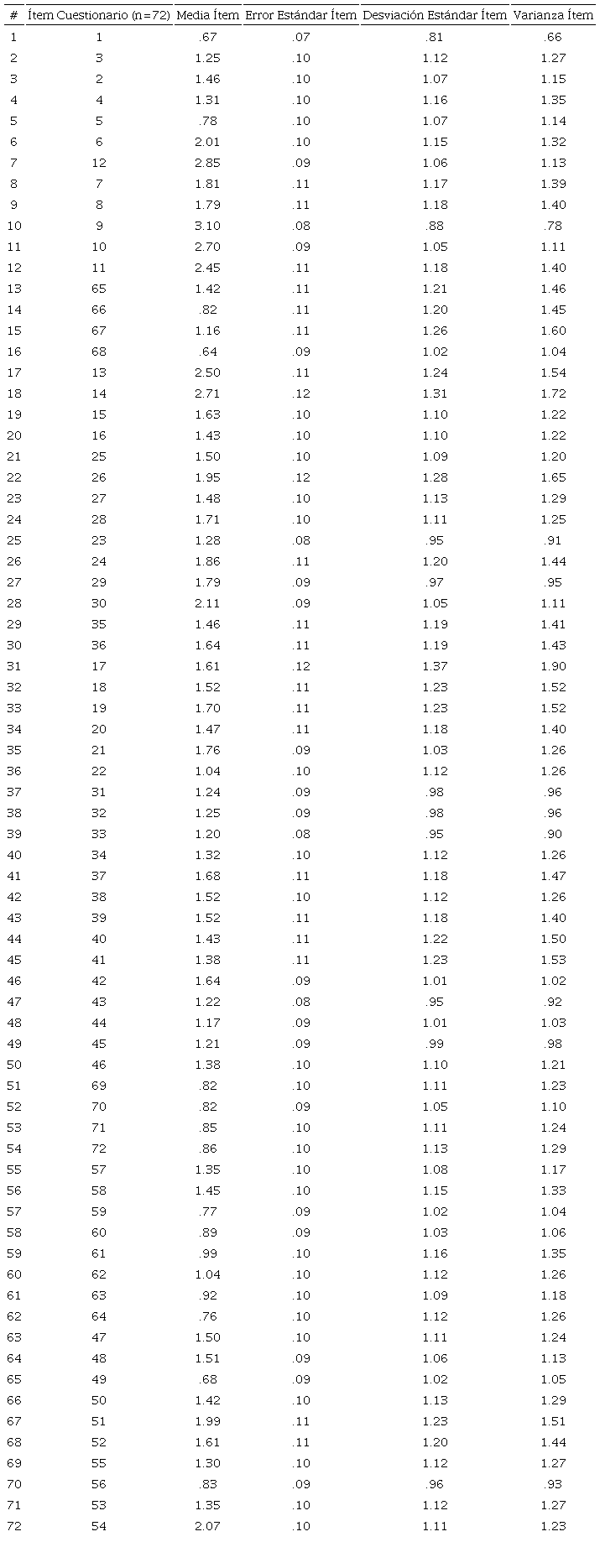 | # | Ítem Cuestionario (n=72) | Media Ítem | Error Estándar Ítem | Desviación Estándar Ítem | Varianza Ítem |
|---|---|---|---|---|---|
| 1 | 1 | .67 | .07 | .81 | .66 |
| 2 | 3 | 1.25 | .10 | 1.12 | 1.27 |
| 3 | 2 | 1.46 | .10 | 1.07 | 1.15 |
| 4 | 4 | 1.31 | .10 | 1.16 | 1.35 |
| 5 | 5 | .78 | .10 | 1.07 | 1.14 |
| 6 | 6 | 2.01 | .10 | 1.15 | 1.32 |
| 7 | 12 | 2.85 | .09 | 1.06 | 1.13 |
| 8 | 7 | 1.81 | .11 | 1.17 | 1.39 |
| 9 | 8 | 1.79 | .11 | 1.18 | 1.40 |
| 10 | 9 | 3.10 | .08 | .88 | .78 |
| 11 | 10 | 2.70 | .09 | 1.05 | 1.11 |
| 12 | 11 | 2.45 | .11 | 1.18 | 1.40 |
| 13 | 65 | 1.42 | .11 | 1.21 | 1.46 |
| 14 | 66 | .82 | .11 | 1.20 | 1.45 |
| 15 | 67 | 1.16 | .11 | 1.26 | 1.60 |
| 16 | 68 | .64 | .09 | 1.02 | 1.04 |
| 17 | 13 | 2.50 | .11 | 1.24 | 1.54 |
| 18 | 14 | 2.71 | .12 | 1.31 | 1.72 |
| 19 | 15 | 1.63 | .10 | 1.10 | 1.22 |
| 20 | 16 | 1.43 | .10 | 1.10 | 1.22 |
| 21 | 25 | 1.50 | .10 | 1.09 | 1.20 |
| 22 | 26 | 1.95 | .12 | 1.28 | 1.65 |
| 23 | 27 | 1.48 | .10 | 1.13 | 1.29 |
| 24 | 28 | 1.71 | .10 | 1.11 | 1.25 |
| 25 | 23 | 1.28 | .08 | .95 | .91 |
| 26 | 24 | 1.86 | .11 | 1.20 | 1.44 |
| 27 | 29 | 1.79 | .09 | .97 | .95 |
| 28 | 30 | 2.11 | .09 | 1.05 | 1.11 |
| 29 | 35 | 1.46 | .11 | 1.19 | 1.41 |
| 30 | 36 | 1.64 | .11 | 1.19 | 1.43 |
| 31 | 17 | 1.61 | .12 | 1.37 | 1.90 |
| 32 | 18 | 1.52 | .11 | 1.23 | 1.52 |
| 33 | 19 | 1.70 | .11 | 1.23 | 1.52 |
| 34 | 20 | 1.47 | .11 | 1.18 | 1.40 |
| 35 | 21 | 1.76 | .09 | 1.03 | 1.26 |
| 36 | 22 | 1.04 | .10 | 1.12 | 1.26 |
| 37 | 31 | 1.24 | .09 | .98 | .96 |
| 38 | 32 | 1.25 | .09 | .98 | .96 |
| 39 | 33 | 1.20 | .08 | .95 | .90 |
| 40 | 34 | 1.32 | .10 | 1.12 | 1.26 |
| 41 | 37 | 1.68 | .11 | 1.18 | 1.47 |
| 42 | 38 | 1.52 | .10 | 1.12 | 1.26 |
| 43 | 39 | 1.52 | .11 | 1.18 | 1.40 |
| 44 | 40 | 1.43 | .11 | 1.22 | 1.50 |
| 45 | 41 | 1.38 | .11 | 1.23 | 1.53 |
| 46 | 42 | 1.64 | .09 | 1.01 | 1.02 |
| 47 | 43 | 1.22 | .08 | .95 | .92 |
| 48 | 44 | 1.17 | .09 | 1.01 | 1.03 |
| 49 | 45 | 1.21 | .09 | .99 | .98 |
| 50 | 46 | 1.38 | .10 | 1.10 | 1.21 |
| 51 | 69 | .82 | .10 | 1.11 | 1.23 |
| 52 | 70 | .82 | .09 | 1.05 | 1.10 |
| 53 | 71 | .85 | .10 | 1.11 | 1.24 |
| 54 | 72 | .86 | .10 | 1.13 | 1.29 |
| 55 | 57 | 1.35 | .10 | 1.08 | 1.17 |
| 56 | 58 | 1.45 | .10 | 1.15 | 1.33 |
| 57 | 59 | .77 | .09 | 1.02 | 1.04 |
| 58 | 60 | .89 | .09 | 1.03 | 1.06 |
| 59 | 61 | .99 | .10 | 1.16 | 1.35 |
| 60 | 62 | 1.04 | .10 | 1.12 | 1.26 |
| 61 | 63 | .92 | .10 | 1.09 | 1.18 |
| 62 | 64 | .76 | .10 | 1.12 | 1.26 |
| 63 | 47 | 1.50 | .10 | 1.11 | 1.24 |
| 64 | 48 | 1.51 | .09 | 1.06 | 1.13 |
| 65 | 49 | .68 | .09 | 1.02 | 1.05 |
| 66 | 50 | 1.42 | .10 | 1.13 | 1.29 |
| 67 | 51 | 1.99 | .11 | 1.23 | 1.51 |
| 68 | 52 | 1.61 | .11 | 1.20 | 1.44 |
| 69 | 55 | 1.30 | .10 | 1.12 | 1.27 |
| 70 | 56 | .83 | .09 | .96 | .93 |
| 71 | 53 | 1.35 | .10 | 1.12 | 1.27 |
| 72 | 54 | 2.07 | .10 | 1.11 | 1.23 |